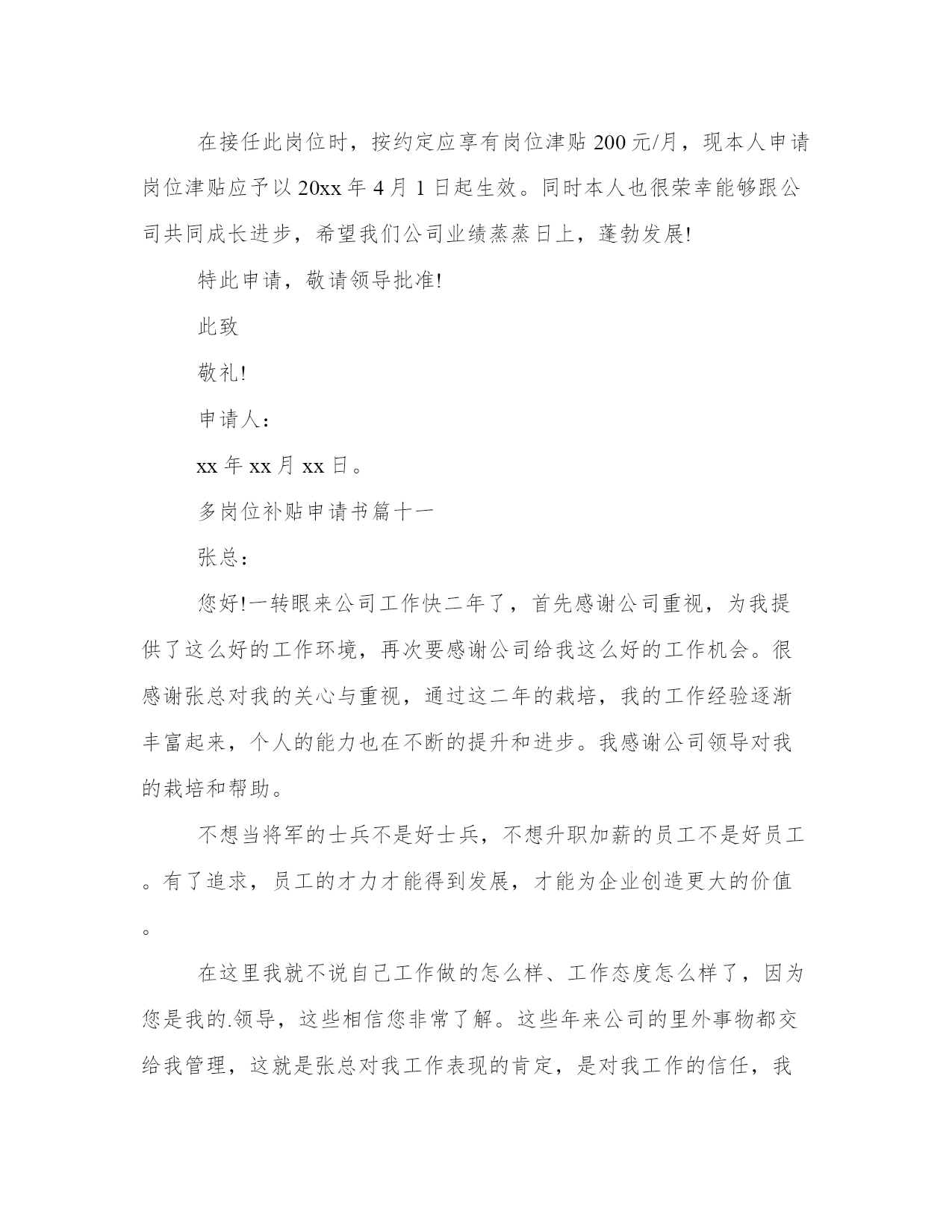 在接任此岗位时，按约定应享有岗位津贴 200 元/月，现本人申请岗位津贴应予以 20xx 年 4 月 1 日起生效。同时本人也很荣幸能够跟公司共同成长进步，希望我们公司业绩蒸蒸日上，蓬勃发展!

特此申请，敬请领导批准!

此致

敬礼!

申请人：

xx 年 xx 月 xx 日。

多岗位补贴申请书篇十一

张总：

您好!一转眼来公司工作快二年了，首先感谢公司重视，为我提供了这么好的工作环境，再次要感谢公司给我这么好的工作机会。很感谢张总对我的关心与重视，通过这二年的栽培，我的工作经验逐渐丰富起来，个人的能力也在不断的提升和进步。我感谢公司领导对我的栽培和帮助。

不想当将军的士兵不是好士兵，不想升职加薪的员工不是好员工。有了追求，员工的才力才能得到发展，才能为企业创造更大的价值。

在这里我就不说自己工作做的怎么样、工作态度怎么样了，因为您是我的.领导，这些相信您非常了解。这些年来公司的里外事物都交给我管理，这就是张总对我工作表现的肯定，是对我工作的信任，我